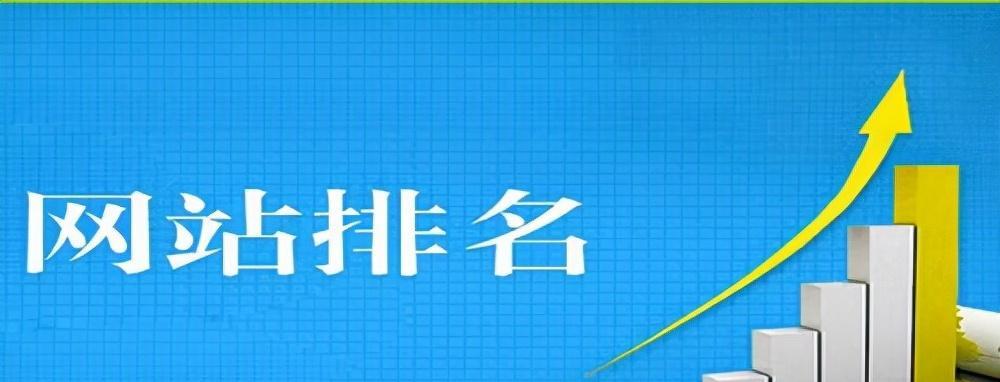 网站排名